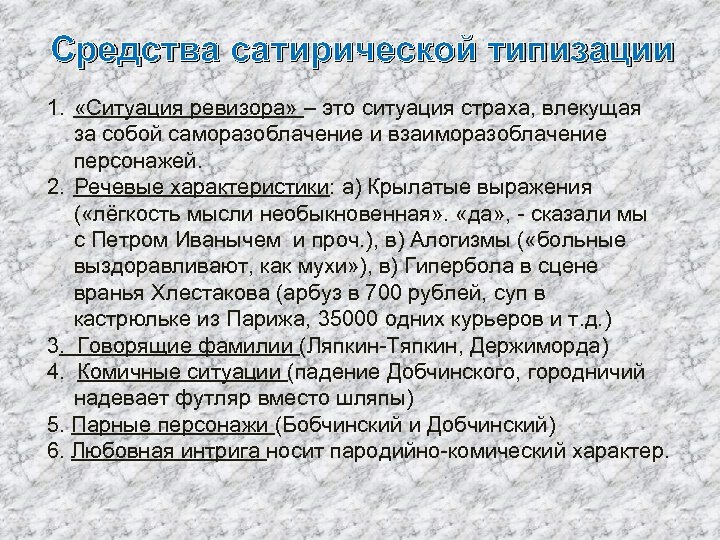 Средства сатирической типизации

1. «Ситуация ревизора» – это ситуация страха, влекущая за собой саморазоблачение и взаиморазоблачение персонажей.
2. Речевые характеристики: а) Крылатые выражения («лёгкость мысли необыкновенная». «да», - сказали мы с Петром Иванычем и проч.), в) Алогизмы («больные выздоравливают, как мухи»), в) Гипербола в сцене вранья Хлестакова (арбуз в 700 рублей, суп в кастрюльке из Парижа, 35000 одних курьеров и т.д.)
3. Говорящие фамилии (Ляпкин-Тяпкин, Держиморда)
4. Комичные ситуации (падение Добчинского, городничий надевает футляр вместо шляпы)
5. Парные персонажи (Бобчинский и Добчинский)
6. Любовная интрига носит пародийно-комический характер.